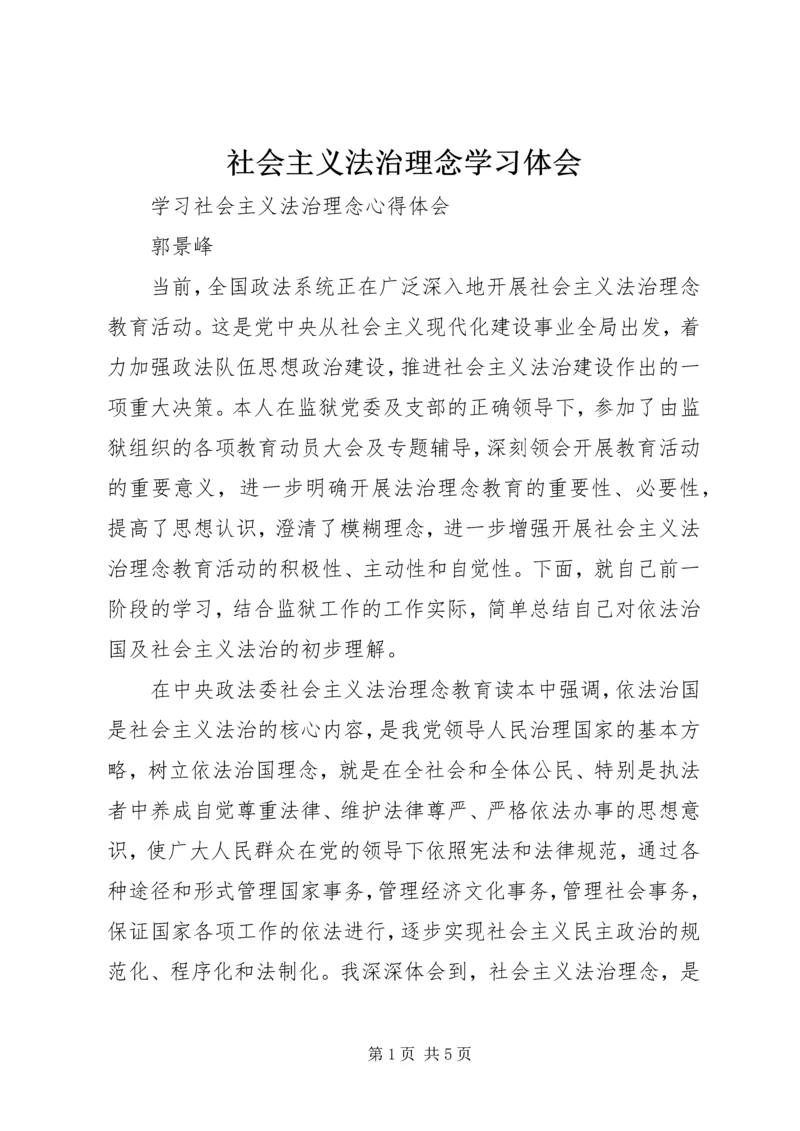 社会主义法治理念学习体会

学习社会主义法治理念心得体会

郭景峰

当前，全国政法系统正在广泛深入地开展社会主义法治理念教育活动。这是党中央从社会主义现代化建设事业全局出发，着力加强政法队伍思想政治建设，推进社会主义法治建设作出的一项重大决策。本人在监狱党委及支部的正确领导下，参加了由监狱组织的各项教育动员大会及专题辅导，深刻领会开展教育活动的重要意义，进一步明确开展法治理念教育的重要性、必要性，提高了思想认识，澄清了模糊理念，进一步增强开展社会主义法治理念教育活动的积极性、主动性和自觉性。下面，就自己前一阶段的学习，结合监狱工作的工作实际，简单总结自己对依法治国及社会主义法治的初步理解。

在中央政法委社会主义法治理念教育读本中强调，依法治国是社会主义法治的核心内容，是我党领导人民治理国家的基本方略，树立依法治国理念，就是在全社会和全体公民、特别是执法者中养成自觉尊重法律、维护法律尊严、严格依法办事的思想意识，使广大人民群众在党的领导下依照宪法和法律规范，通过各种途径和形式管理国家事务，管理经济文化事务，管理社会事务，保证国家各项工作的依法进行，逐步实现社会主义民主政治的规范化、程序化和法制化。我深深体会到，社会主义法治理念，是

第 1 页 共 5 页